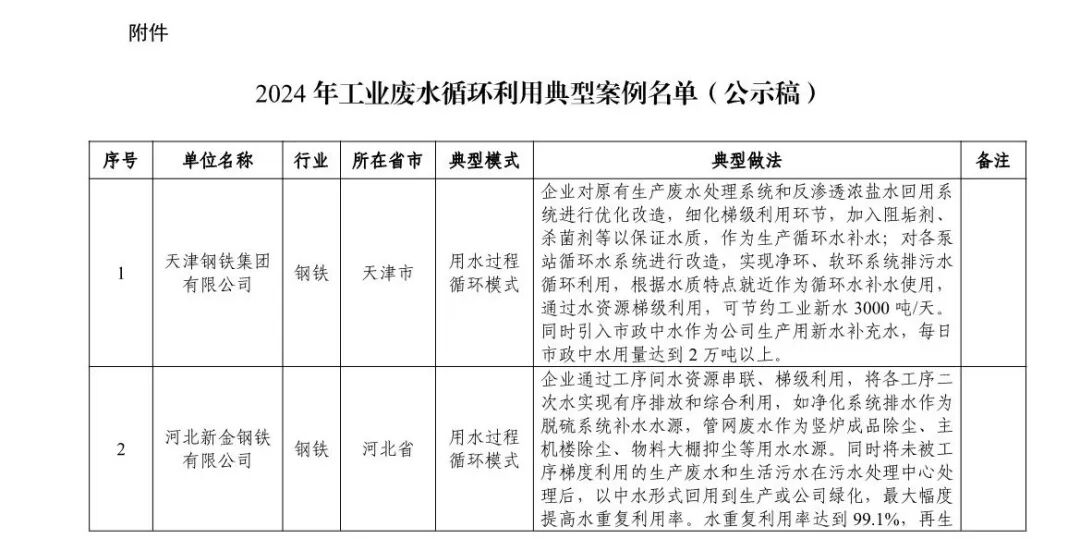 附件

2024 年工业废水循环利用典型案例名单（公示稿）

| 序号 | 单位名称 | 行业 | 所在省市 | 典型模式 | 典型做法 | 备注 |
|---|---|---|---|---|---|---|
| 1 | 天津钢铁集团有限公司 | 钢铁 | 天津市 | 用水过程循环模式 | 企业对原有生产废水处理系统和反渗透浓盐水回用系统进行优化改造，细化梯级利用环节，加入阻垢剂、杀菌剂等以保证水质，作为生产循环水补水；对各泵站循环水系统进行改造，实现净环、软环系统排污水循环利用，根据水质特点就近作为循环水补水使用，通过水资源梯级利用，可节约工业新水 3000 吨/天。同时引入市政中水作为公司生产用新水补充水，每日市政中水用量达到 2 万吨以上。 | |
| 2 | 河北新金钢铁有限公司 | 钢铁 | 河北省 | 用水过程循环模式 | 企业通过工序间水资源串联、梯级利用，将各工序二次水实现有序排放和综合利用，如净化系统排水作为脱硫系统补水水源，管网废水作为竖炉成品除尘、主机楼除尘、物料大棚抑尘等用水水源。同时将未被工序梯度利用的生产废水和生活污水在污水处理中心处理后，以中水形式回用到生产或公司绿化，最大幅度提高水重复利用率。水重复利用率达到 99.1%，再生 | |